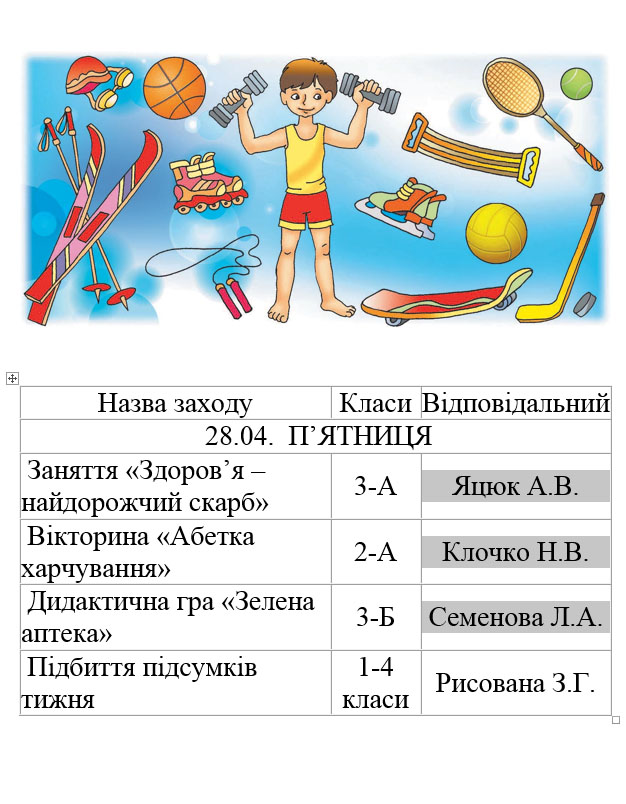 | Назва заходу | Класи | Відповідальний |
|---|---|---|
| 28.04. П’ЯТНИЦЯ | | |
| Заняття «Здоров’я – найдорожчий скарб» | 3-А | Яцюк А.В. |
| Вікторина «Абетка харчування» | 2-А | Клочко Н.В. |
| Дидактична гра «Зелена аптека» | 3-Б | Семенова Л.А. |
| Підбиття підсумків тижня | 1-4 класи | Рисована З.Г. |